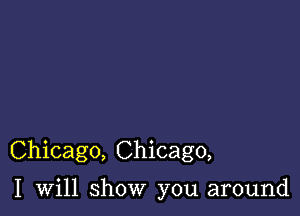 Chicago, Chicago,
I will show you around